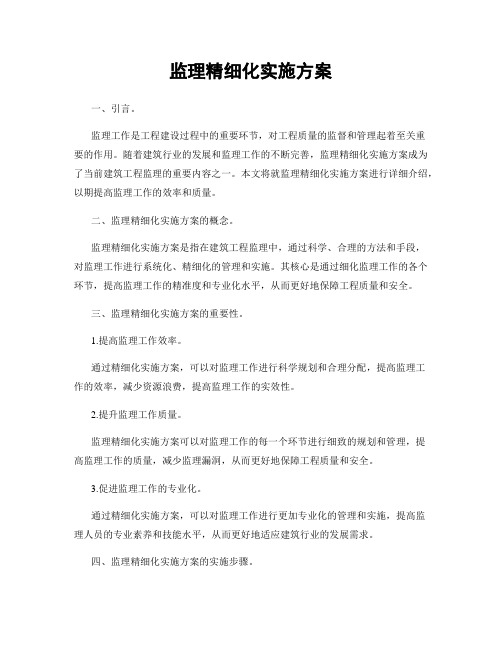 监理精细化实施方案

一、引言。

监理工作是工程建设过程中的重要环节，对工程质量的监督和管理起着至关重要的作用。随着建筑行业的发展和监理工作的不断完善，监理精细化实施方案成为了当前建筑工程监理的重要内容之一。本文将就监理精细化实施方案进行详细介绍，以期提高监理工作的效率和质量。

二、监理精细化实施方案的概念。

监理精细化实施方案是指在建筑工程监理中，通过科学、合理的方法和手段，对监理工作进行系统化、精细化的管理和实施。其核心是通过细化监理工作的各个环节，提高监理工作的精准度和专业化水平，从而更好地保障工程质量和安全。

三、监理精细化实施方案的重要性。

1.提高监理工作效率。

通过精细化实施方案，可以对监理工作进行科学规划和合理分配，提高监理工作的效率，减少资源浪费，提高监理工作的实效性。

2.提升监理工作质量。

监理精细化实施方案可以对监理工作的每一个环节进行细致的规划和管理，提高监理工作的质量，减少监理漏洞，从而更好地保障工程质量和安全。

3.促进监理工作的专业化。

通过精细化实施方案，可以对监理工作进行更加专业化的管理和实施，提高监理人员的专业素养和技能水平，从而更好地适应建筑行业的发展需求。

四、监理精细化实施方案的实施步骤。